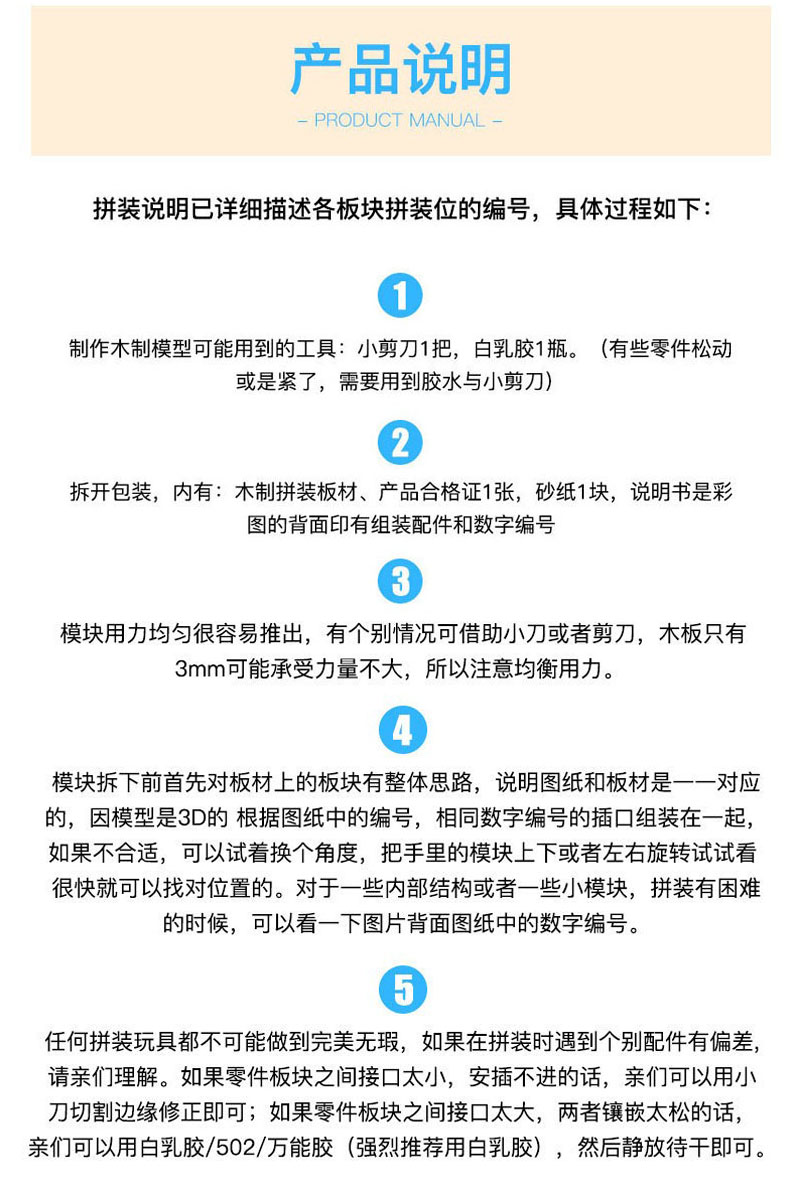 产品说明

– PRODUCT MANUAL –

拼装说明已详细描述各板块拼装位的编号，具体过程如下：

1

制作木制模型可能用到的工具：小剪刀1把，白乳胶1瓶。（有些零件松动或是紧了，需要用到胶水与小剪刀）

2

拆开包装，内有：木制拼装板材、产品合格证1张，砂纸1块，说明书是彩图的背面印有组装配件和数字编号

3

模块用力均匀很容易推出，有个别情况可借助小刀或者剪刀，木板只有3mm可能承受力量不大，所以注意均衡用力。

4

模块拆下前首先对板材上的板块有整体思路，说明图纸和板材是一一对应的，因模型是3D的 根据图纸中的编号，相同数字编号的插口组装在一起，如果不合适，可以试着换个角度，把手里的模块上下或者左右旋转试试看很快就可以找对位置的。对于一些内部结构或者一些小模块，拼装有困难的时候，可以看一下图片背面图纸中的数字编号。

5

任何拼装玩具都不可能做到完美无瑕，如果在拼装时遇到个别配件有偏差，请亲们理解。如果零件板块之间接口太小，安插不进的话，亲们可以用小刀切割边缘修正即可；如果零件板块之间接口太大，两者镶嵌太松的话，亲们可以用白乳胶/502/万能胶（强烈推荐用白乳胶），然后静放待干即可。